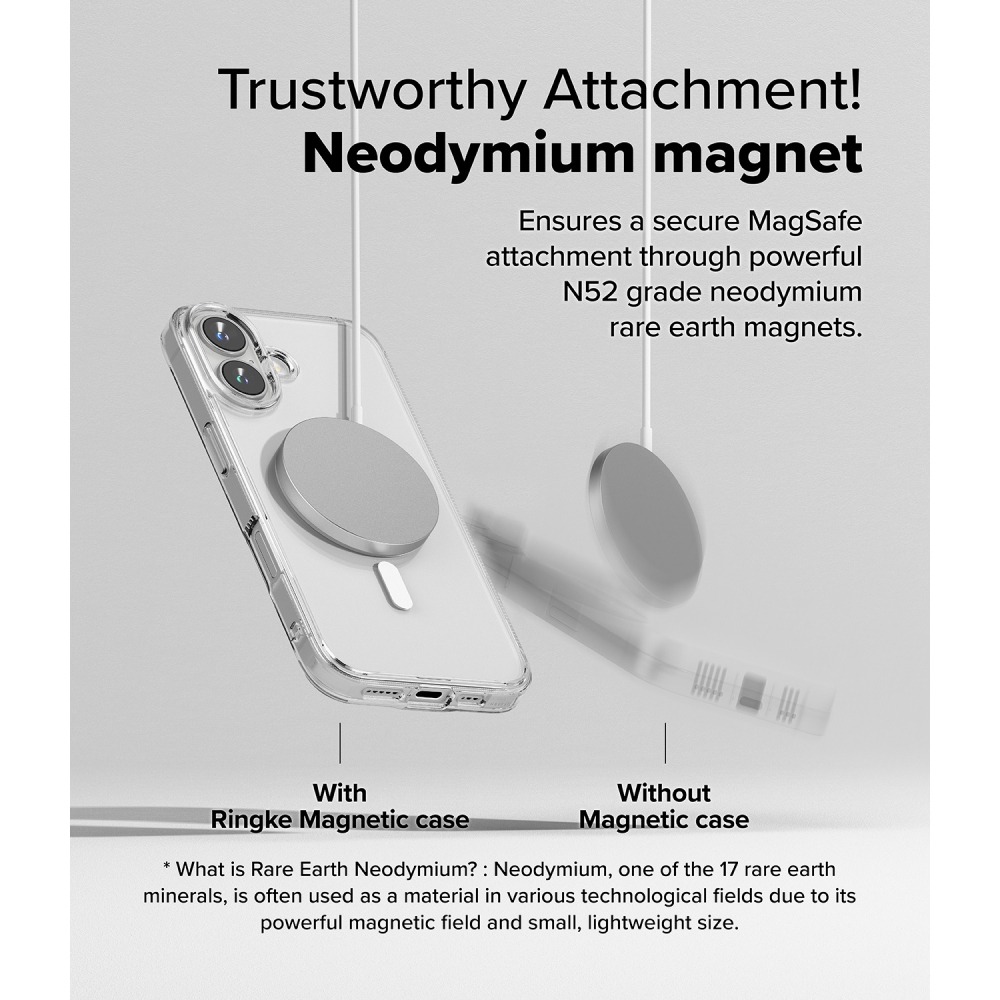 Trustworthy Attachment!
Neodymium magnet

Ensures a secure MagSafe attachment through powerful N52 grade neodymium rare earth magnets.

With
Ringke Magnetic case

Without
Magnetic case

* What is Rare Earth Neodymium? : Neodymium, one of the 17 rare earth minerals, is often used as a material in various technological fields due to its powerful magnetic field and small, lightweight size.